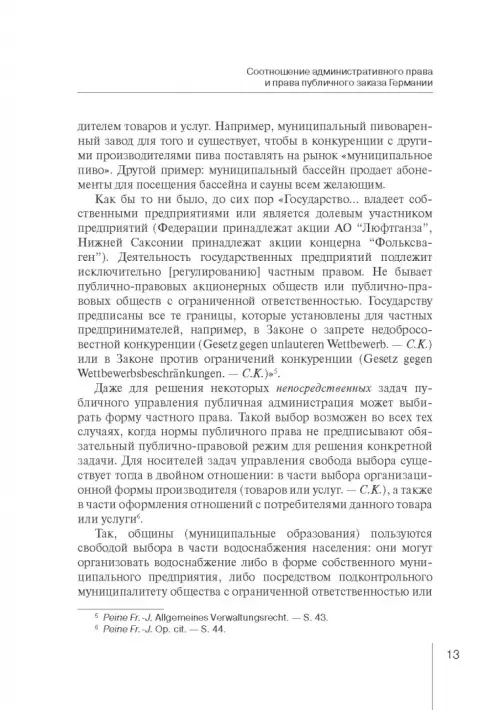 Соотношение административного права и права публичного заказа Германии

дителем товаров и услуг. Например, муниципальный пивоваренный завод для того и существует, чтобы в конкуренции с другими производителями пива поставлять на рынок «муниципальное пиво». Другой пример: муниципальный бассейн продает абонементы для посещения бассейна и сауны всем желающим.

Как бы то ни было, до сих пор «Государство... владеет собственными предприятиями или является долевым участником предприятий (Федерации принадлежат акции АО "Люфтганза", Нижней Саксонии принадлежат акции концерна "Фольксваген"). Деятельность государственных предприятий подлежит исключительно [регулированию] частным правом. Не бывает публично-правовых акционерных обществ или публично-правовых обществ с ограниченной ответственностью. Государству предписаны все те границы, которые установлены для частных предпринимателей, например, в Законе о запрете недобросовестной конкуренции (Gesetz gegen unlauteren Wettbewerb. — С.К.) или в Законе против ограничений конкуренции (Gesetz gegen Wettbewerbsbeschränkungen. — С.К.)»$^5$.

Даже для решения некоторых непосредственных задач публичного управления публичная администрация может выбирать форму частного права. Такой выбор возможен во всех тех случаях, когда нормы публичного права не предписывают обязательный публично-правовой режим для решения конкретной задачи. Для носителей задач управления свобода выбора существует тогда в двойном отношении: в части выбора организационной формы производителя (товаров или услуг. — С.К.), а также в части оформления отношений с потребителями данного товара или услуги$^6$.

Так, общины (муниципальные образования) пользуются свободой выбора в части водоснабжения населения: они могут организовать водоснабжение либо в форме собственного муниципального предприятия, либо посредством подконтрольного муниципалитету общества с ограниченной ответственностью или

$^5$ Peine Fr.-J. Allgemeines Verwaltungsrecht. — S. 43.
$^6$ Peine Fr.-J. Op. cit. — S. 44.

13